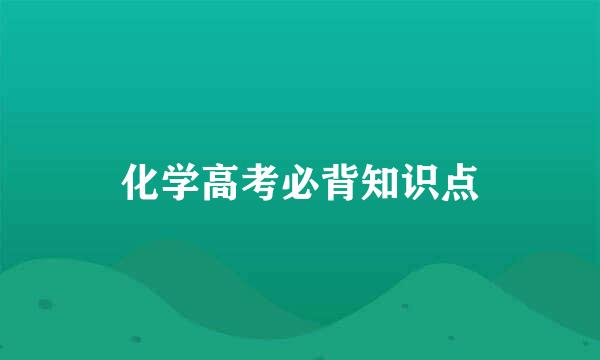 化学高考必背知识点